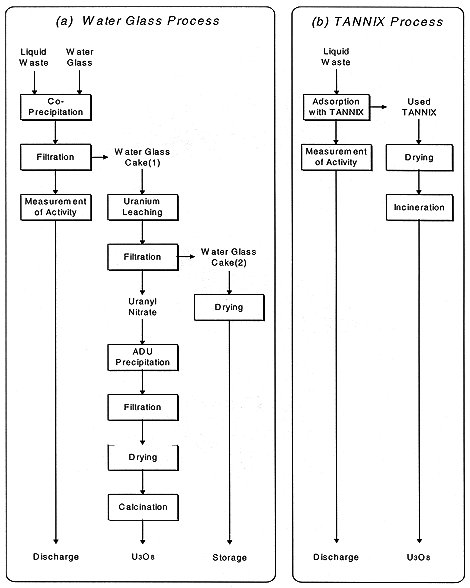 (a) Water Glass Process

Liquid Waste
Water Glass
Co-Precipitation
Filtration
Water Glass Cake(1)
Measurement of Activity
Uranium Leaching
Filtration
Water Glass Cake(2)
Uranyl Nitrate
Drying
ADU Precipitation
Filtration
Drying
Calcination
Discharge
$U_3O_8$
Storage

(b) TANNIX Process

Liquid Waste
Adsorption with TANNIX
Used TANNIX
Measurement of Activity
Drying
Incineration
Discharge
$U_3O_8$